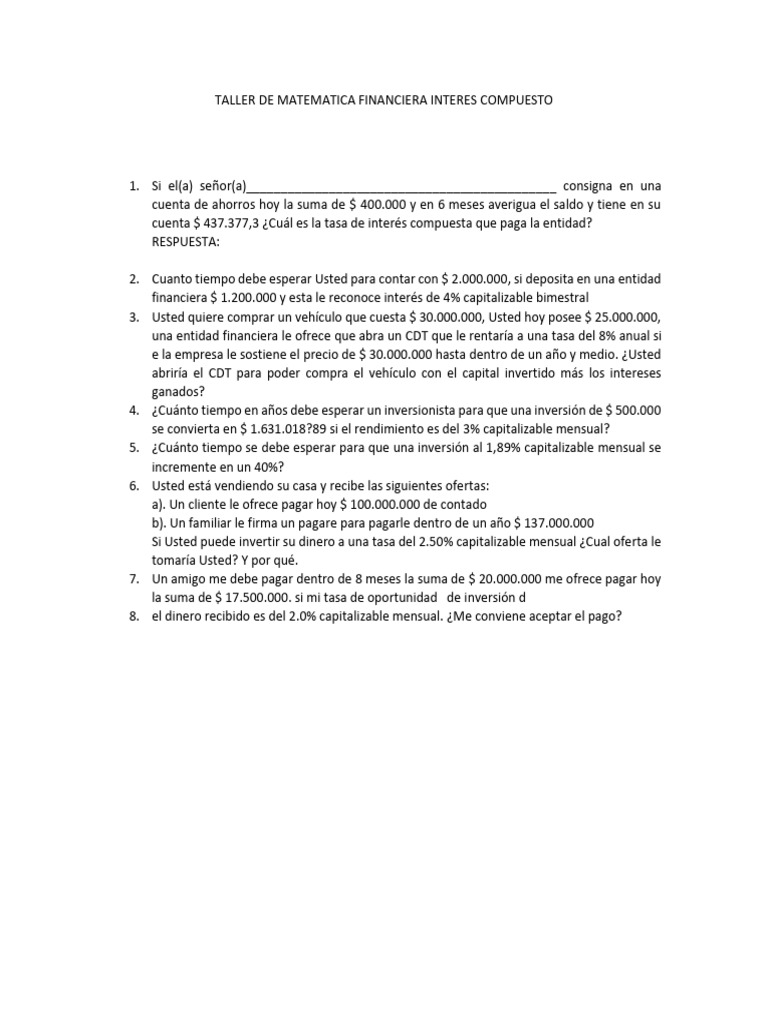 TALLER DE MATEMATICA FINANCIERA INTERES COMPUESTO

1. Si el(a) señor(a)____ consigna en una cuenta de ahorros hoy la suma de $ 400.000 y en 6 meses averigua el saldo y tiene en su cuenta $ 437.377,3 ¿Cuál es la tasa de interés compuesta que paga la entidad? RESPUESTA:

2. Cuanto tiempo debe esperar Usted para contar con $ 2.000.000, si deposita en una entidad financiera $ 1.200.000 y esta le reconoce interés de 4% capitalizable bimestral
3. Usted quiere comprar un vehículo que cuesta $ 30.000.000, Usted hoy posee $ 25.000.000, una entidad financiera le ofrece que abra un CDT que le rentaría a una tasa del 8% anual si e la empresa le sostiene el precio de $ 30.000.000 hasta dentro de un año y medio. ¿Usted abriría el CDT para poder compra el vehículo con el capital invertido más los intereses ganados?
4. ¿Cuánto tiempo en años debe esperar un inversionista para que una inversión de $ 500.000 se convierta en $ 1.631.018?89 si el rendimiento es del 3% capitalizable mensual?
5. ¿Cuánto tiempo se debe esperar para que una inversión al 1,89% capitalizable mensual se incremente en un 40%?
6. Usted está vendiendo su casa y recibe las siguientes ofertas:
a). Un cliente le ofrece pagar hoy $ 100.000.000 de contado
b). Un familiar le firma un pagare para pagarle dentro de un año $ 137.000.000
Si Usted puede invertir su dinero a una tasa del 2.50% capitalizable mensual ¿Cual oferta le tomaría Usted? Y por qué.
7. Un amigo me debe pagar dentro de 8 meses la suma de $ 20.000.000 me ofrece pagar hoy la suma de $ 17.500.000. si mi tasa de oportunidad de inversión d
8. el dinero recibido es del 2.0% capitalizable mensual. ¿Me conviene aceptar el pago?